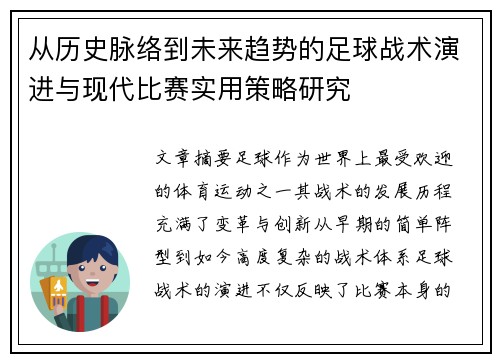 从历史脉络到未来趋势的足球战术演进与现代比赛实用策略研究

文章摘要足球作为世界上最受欢迎的体育运动之一其战术的发展历程充满了变革与创新从早期的简单阵型到如今高度复杂的战术体系足球战术的演进不仅反映了比赛本身的